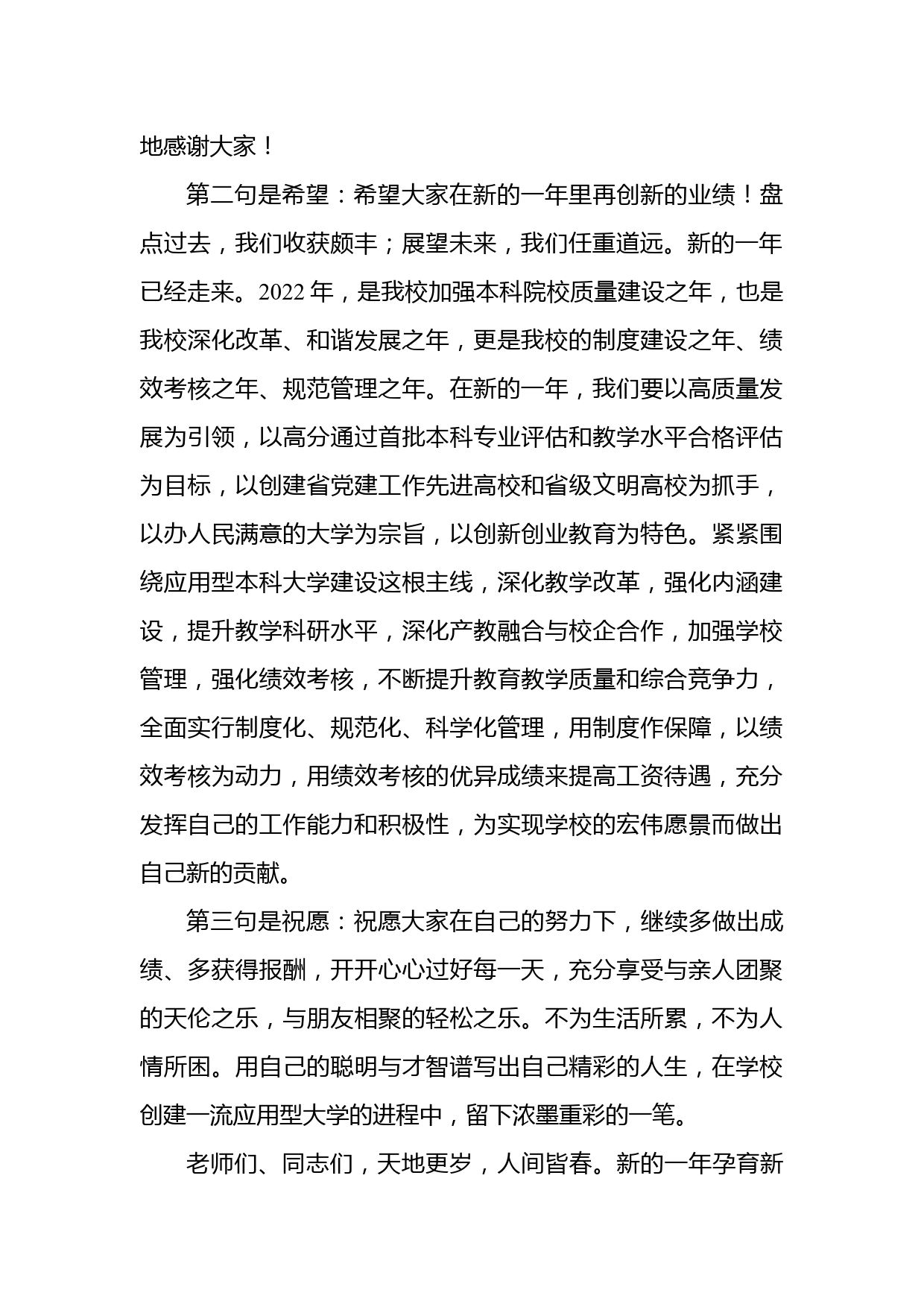 地感谢大家！

第二句是希望：希望大家在新的一年里再创新的业绩！盘点过去，我们收获颇丰；展望未来，我们任重道远。新的一年已经走来。2022 年，是我校加强本科院校质量建设之年，也是我校深化改革、和谐发展之年，更是我校的制度建设之年、绩效考核之年、规范管理之年。在新的一年，我们要以高质量发展为引领，以高分通过首批本科专业评估和教学水平合格评估为目标，以创建省党建工作先进高校和省级文明高校为抓手，以办人民满意的大学为宗旨，以创新创业教育为特色。紧紧围绕应用型本科大学建设这根主线，深化教学改革，强化内涵建设，提升教学科研水平，深化产教融合与校企合作，加强学校管理，强化绩效考核，不断提升教育教学质量和综合竞争力，全面实行制度化、规范化、科学化管理，用制度作保障，以绩效考核为动力，用绩效考核的优异成绩来提高工资待遇，充分发挥自己的工作能力和积极性，为实现学校的宏伟愿景而做出自己新的贡献。

第三句是祝愿：祝愿大家在自己的努力下，继续多做出成绩、多获得报酬，开开心心过好每一天，充分享受与亲人团聚的天伦之乐，与朋友相聚的轻松之乐。不为生活所累，不为人情所困。用自己的聪明与才智谱写出自己精彩的人生，在学校创建一流应用型大学的进程中，留下浓墨重彩的一笔。

老师们、同志们，天地更岁，人间皆春。新的一年孕育新